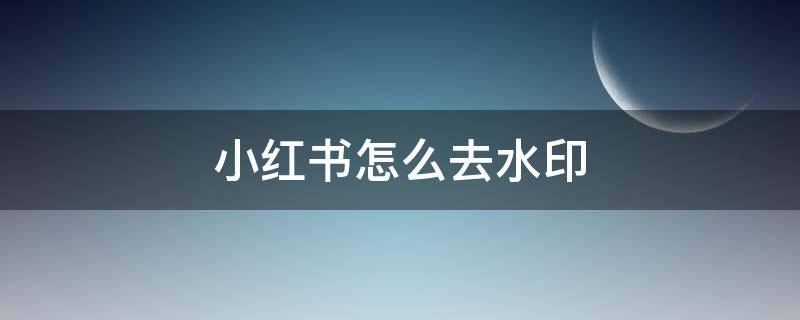 小红书怎么去水印